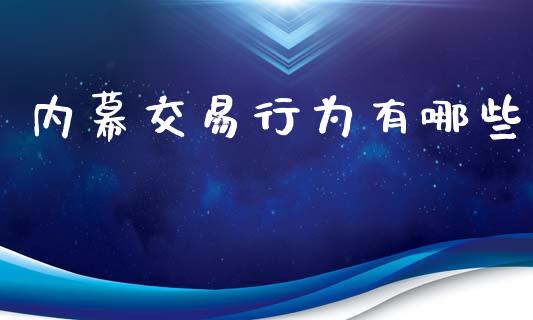 内幕交易行为有哪些